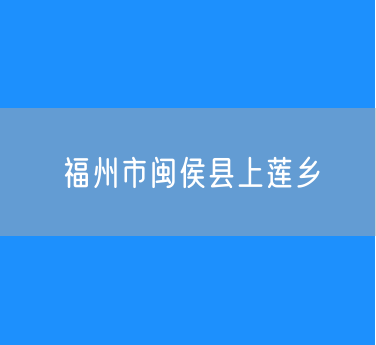 福州市闽侯县上莲乡